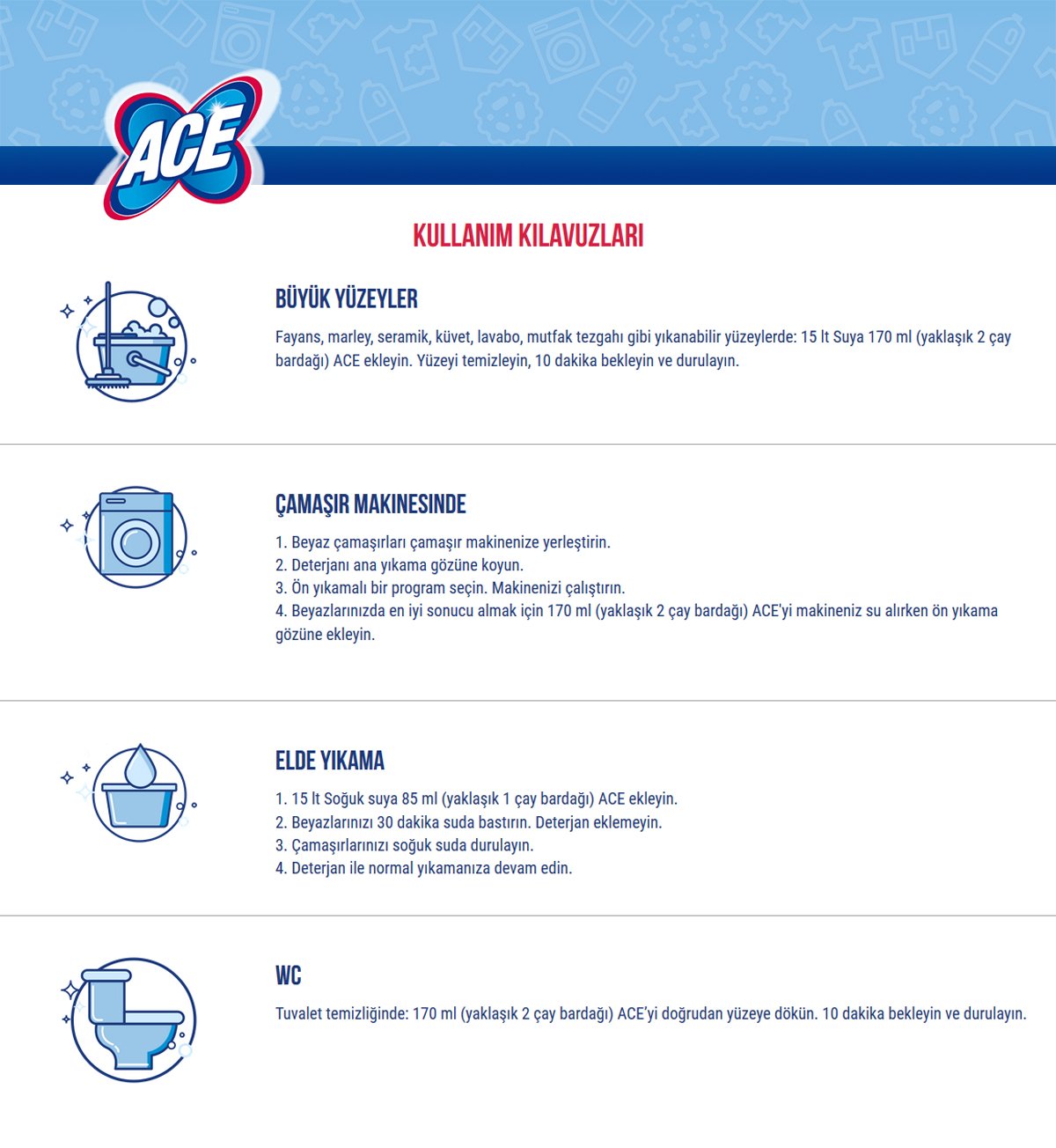 ACE

KULLANIM KILAVUZLARI

BÜYÜK YÜZEYLER

Fayans, marley, seramik, küvet, lavabo, mutfak tezgahı gibi yıkanabilir yüzeylerde: 15 lt Suya 170 ml (yaklaşık 2 çay bardağı) ACE ekleyin. Yüzeyi temizleyin, 10 dakika bekleyin ve durulayın.

ÇAMAŞIR MAKINESINDE

1. Beyaz çamaşırları çamaşır makinenize yerleştirin.
2. Deterjanı ana yıkama gözüne koyun.
3. Ön yıkamalı bir program seçin. Makinenizi çalıştırın.
4. Beyazlarınızda en iyi sonucu almak için 170 ml (yaklaşık 2 çay bardağı) ACE'yi makineniz su alırken ön yıkama gözüne ekleyin.

ELDE YIKAMA

1. 15 lt Soğuk suya 85 ml (yaklaşık 1 çay bardağı) ACE ekleyin.
2. Beyazlarınızı 30 dakika suda bastırın. Deterjan eklemeyin.
3. Çamaşırlarınızı soğuk suda durulayın.
4. Deterjan ile normal yıkamanıza devam edin.

WC

Tuvalet temizliğinde: 170 ml (yaklaşık 2 çay bardağı) ACE'yi doğrudan yüzeye dökün. 10 dakika bekleyin ve durulayın.